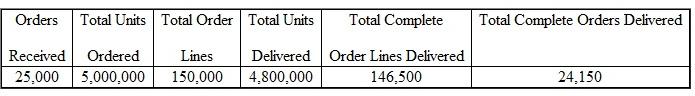 | Orders Received | Total Units Ordered | Total Order Lines | Total Units Delivered | Total Complete Order Lines Delivered | Total Complete Orders Delivered |
|---|---|---|---|---|---|
| 25,000 | 5,000,000 | 150,000 | 4,800,000 | 146,500 | 24,150 |